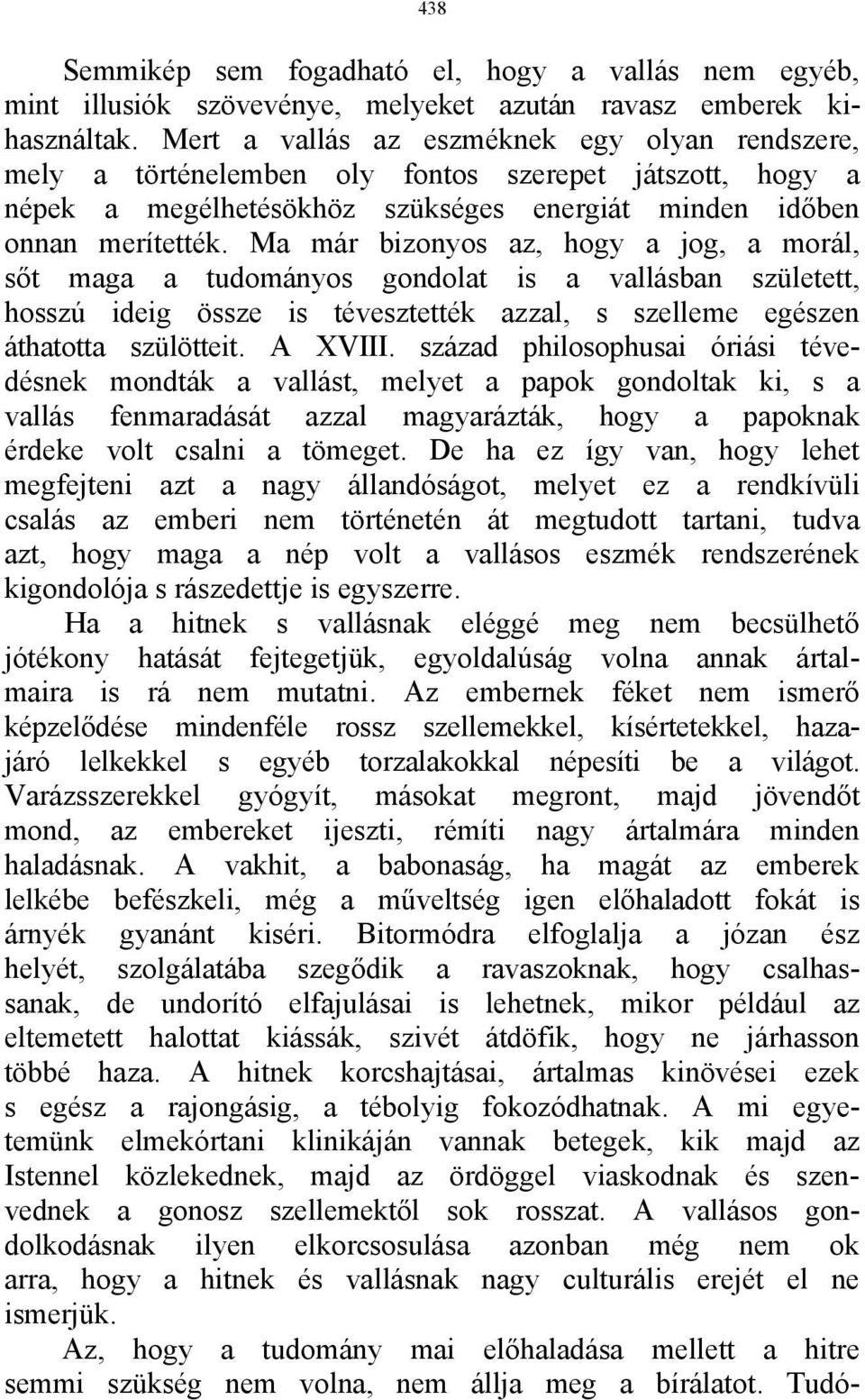 438

Semmikép sem fogadható el, hogy a vallás nem egyéb, mint illusiók szövevénye, melyeket azután ravasz emberek kihasználtak. Mert a vallás az eszméknek egy olyan rendszere, mely a történelemben oly fontos szerepet játszott, hogy a népek a megélhetésökhöz szükséges energiát minden időben onnan merítették. Ma már bizonyos az, hogy a jog, a morál, sőt maga a tudományos gondolat is a vallásban született, hosszú ideig össze is tévesztették azzal, s szelleme egészen áthatotta szülötteit. A XVIII. század philosophusai óriási tévedésnek mondták a vallást, melyet a papok gondoltak ki, s a vallás fenmaradását azzal magyarázták, hogy a papoknak érdeke volt csalni a tömeget. De ha ez így van, hogy lehet megfejteni azt a nagy állandóságot, melyet ez a rendkívüli csalás az emberi nem történetén át megtudott tartani, tudva azt, hogy maga a nép volt a vallásos eszmék rendszerének kigondolója s rászedettje is egyszerre.

Ha a hitnek s vallásnak eléggé meg nem becsülhető jótékony hatását fejtegetjük, egyoldalúság volna annak ártalmaira is rá nem mutatni. Az embernek féket nem ismerő képzelődése mindenféle rossz szellemekkel, kísértetekkel, hazajáró lelkekkel s egyéb torzalakokkal népesíti be a világot. Varázsszerekkel gyógyít, másokat megront, majd jövendőt mond, az embereket ijeszti, rémíti nagy ártalmára minden haladásnak. A vakhit, a babonaság, ha magát az emberek lelkébe befészkeli, még a műveltség igen előhaladott fokát is árnyék gyanánt kiséri. Bitormódra elfoglalja a józan ész helyét, szolgálatába szegődik a ravaszoknak, hogy csalhassanak, de undorító elfajulásai is lehetnek, mikor például az eltemetett halottat kiássák, szivét átdöfik, hogy ne járhasson többé haza. A hitnek korcshajtásai, ártalmas kinövései ezek s egész a rajongásig, a tébolyig fokozódhatnak. A mi egyetemünk elmekórtani klinikáján vannak betegek, kik majd az Istennel közlekednek, majd az ördöggel viaskodnak és szenvednek a gonosz szellemektől sok rosszat. A vallásos gondolkodásnak ilyen elkorcsosulása azonban még nem ok arra, hogy a hitnek és vallásnak nagy culturális erejét el ne ismerjük.

Az, hogy a tudomány mai előhaladása mellett a hitre semmi szükség nem volna, nem állja meg a bírálatot. Tudó-